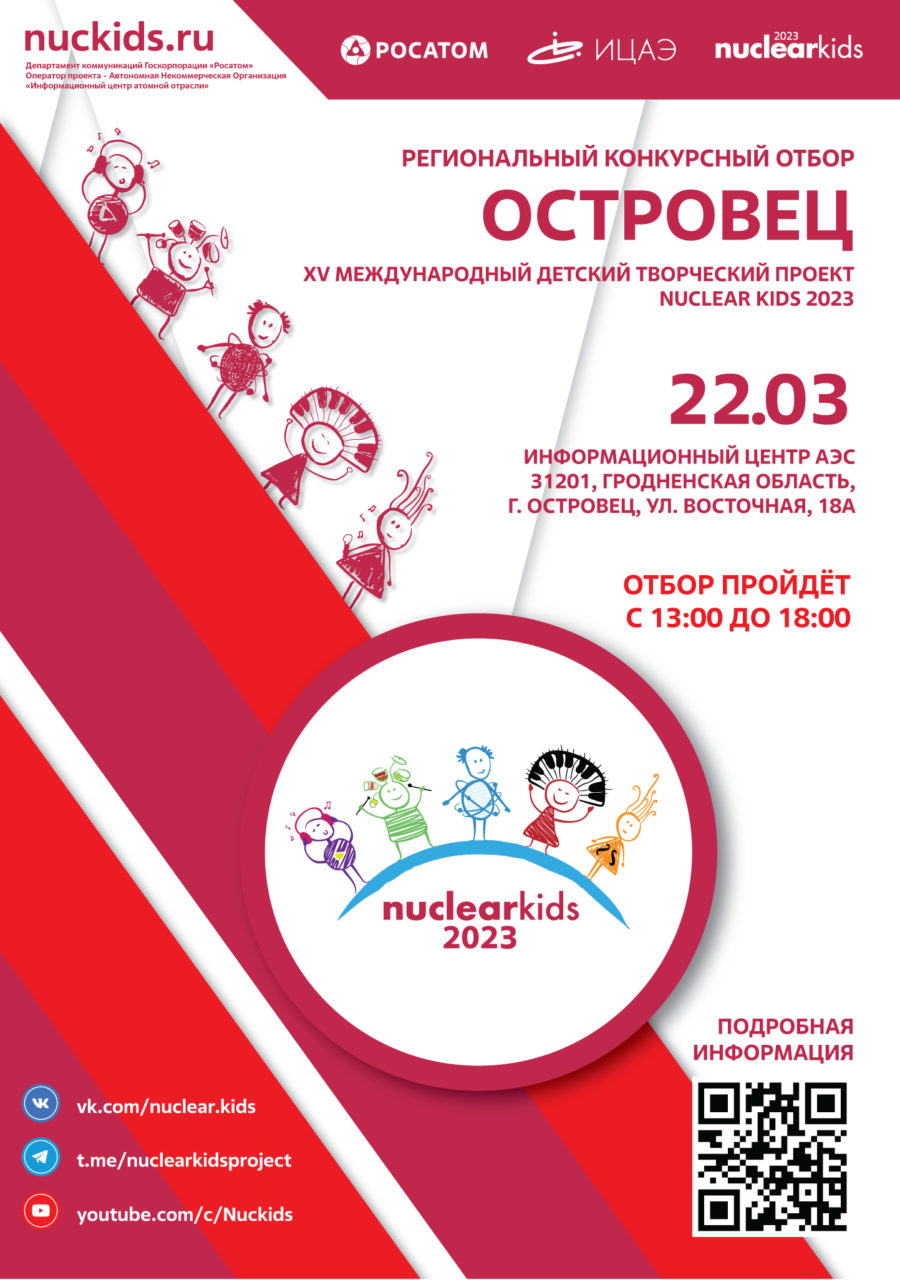 nuckids.ru
Департамент коммуникаций Госкорпорации «Росатом»
Оператор проекта - Автономная Некоммерческая Организация «Информационный центр атомной отрасли»

РОСАТОМ ИЦАЭ 2023 nuclearkids

РЕГИОНАЛЬНЫЙ КОНКУРСНЫЙ ОТБОР
ОСТРОВЕЦ
XV МЕЖДУНАРОДНЫЙ ДЕТСКИЙ ТВОРЧЕСКИЙ ПРОЕКТ NUCLEAR KIDS 2023

22.03

ИНФОРМАЦИОННЫЙ ЦЕНТР АЭС
31201, ГРОДНЕНСКАЯ ОБЛАСТЬ,
Г. ОСТРОВЕЦ, УЛ. ВОСТОЧНАЯ, 18А

ОТБОР ПРОЙДЁТ
С 13:00 ДО 18:00

nuclearkids
2023

ПОДРОБНАЯ ИНФОРМАЦИЯ

vk.com/nuclear.kids
t.me/nuclearkidsproject
youtube.com/c/Nuckids